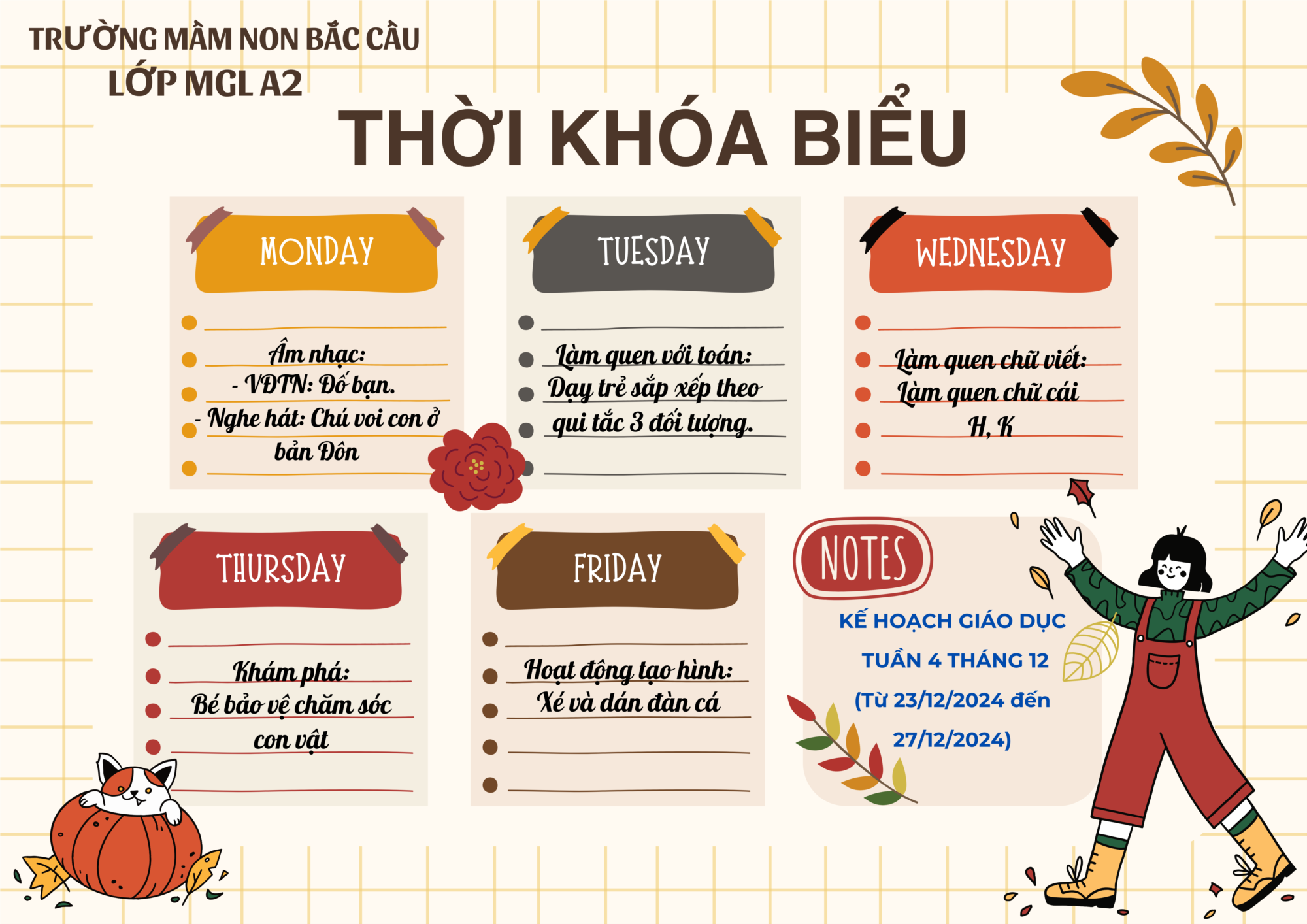 TRƯỜNG MẦM NON BẮC CẦU
LỚP MGL A2

THỜI KHÓA BIỂU

MONDAY

Âm nhạc:
- VĐTN: Đố bạn.
- Nghe hát: Chú voi con ở bản Đôn

TUESDAY

Làm quen với toán:
Dạy trẻ sắp xếp theo qui tắc 3 đối tượng.

WEDNESDAY

Làm quen chữ viết:
Làm quen chữ cái H, K

THURSDAY

Khám phá:
Bé bảo vệ chăm sóc con vật

FRIDAY

Hoạt động tạo hình:
Xé và dán đàn cá

NOTES

KẾ HOẠCH GIÁO DỤC
TUẦN 4 THÁNG 12
(Từ 23/12/2024 đến 27/12/2024)